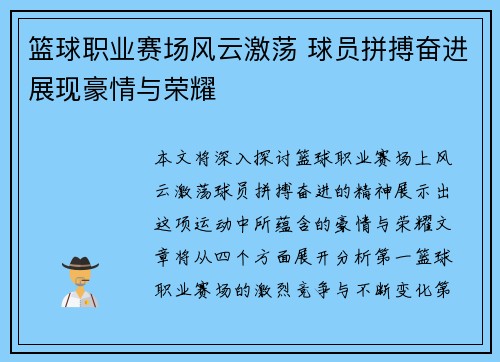 篮球职业赛场风云激荡 球员拼搏奋进展现豪情与荣耀

本文将深入探讨篮球职业赛场上风云激荡球员拼搏奋进的精神展示出这项运动中所蕴含的豪情与荣耀文章将从四个方面展开分析第一篮球职业赛场的激烈竞争与不断变化第